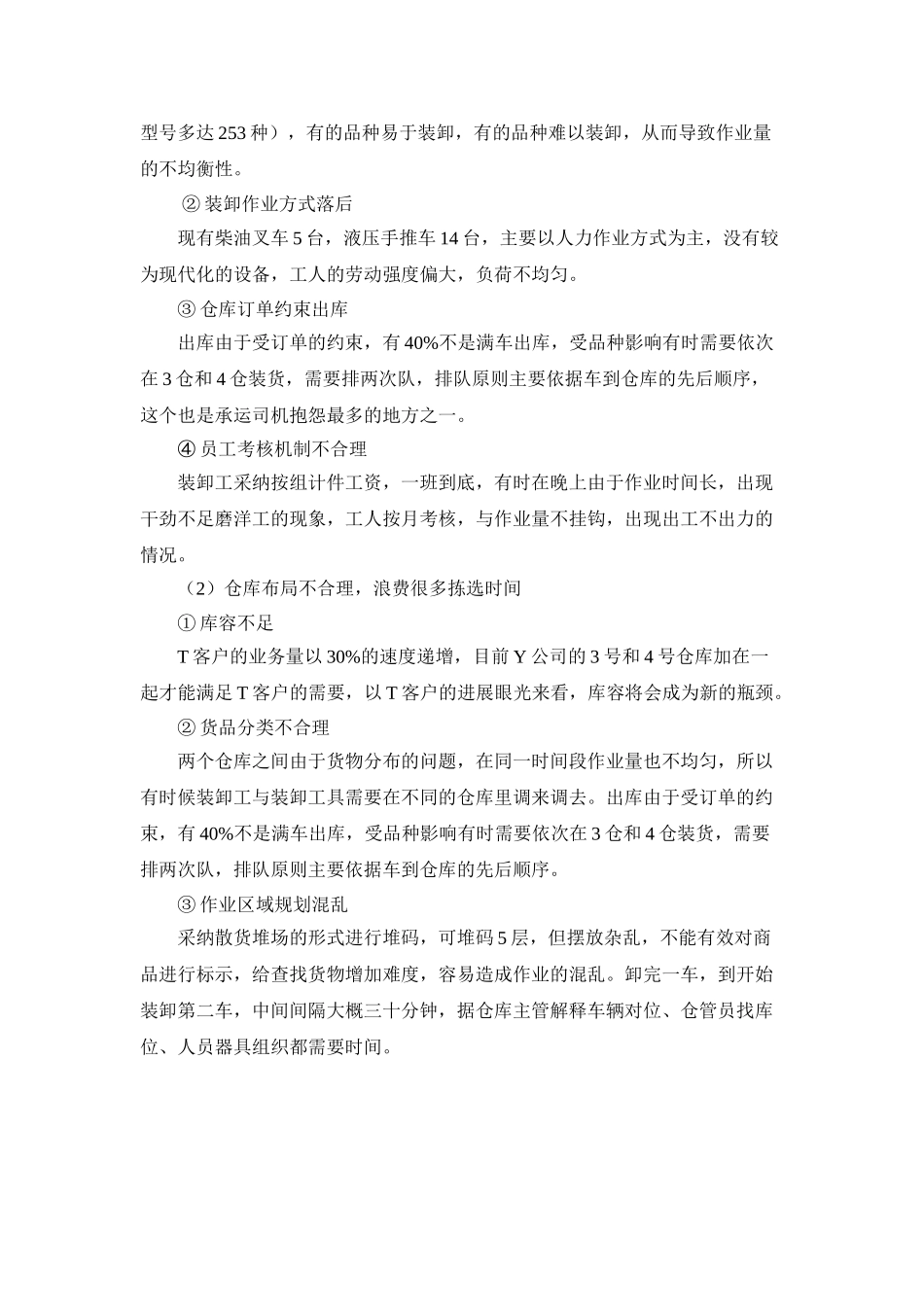 型号多达253种），有的品种易于装卸，有的品种难以装卸，从而导致作业量的不均衡性。

②装卸作业方式落后

现有柴油叉车5台，液压手推车14台，主要以人力作业方式为主，没有较为现代化的设备，工人的劳动强度偏大，负荷不均匀。

③仓库订单约束出库

出库由于受订单的约束，有40%不是满车出库，受品种影响有时需要依次在3仓和4仓装货，需要排两次队，排队原则主要依据车到仓库的先后顺序，这个也是承运司机抱怨最多的地方之一。

④员工考核机制不合理

装卸工采纳按组计件工资，一班到底，有时在晚上由于作业时间长，出现干劲不足磨洋工的现象，工人按月考核，与作业量不挂钩，出现出工不出力的情况。

（2）仓库布局不合理，浪费很多拣选时间

①库容不足

T客户的业务量以30%的速度递增，目前Y公司的3号和4号仓库加在一起才能满足T客户的需要，以T客户的进展眼光来看，库容将会成为新的瓶颈。

②货品分类不合理

两个仓库之间由于货物分布的问题，在同一时间段作业量也不均匀，所以有时候装卸工与装卸工具需要在不同的仓库里调来调去。出库由于受订单的约束，有40%不是满车出库，受品种影响有时需要依次在3仓和4仓装货，需要排两次队，排队原则主要依据车到仓库的先后顺序。

③作业区域规划混乱

采纳散货堆场的形式进行堆码，可堆码5层，但摆放杂乱，不能有效对商品进行标示，给查找货物增加难度，容易造成作业的混乱。卸完一车，到开始装卸第二车，中间间隔大概三十分钟，据仓库主管解释车辆对位、仓管员找库位、人员器具组织都需要时间。